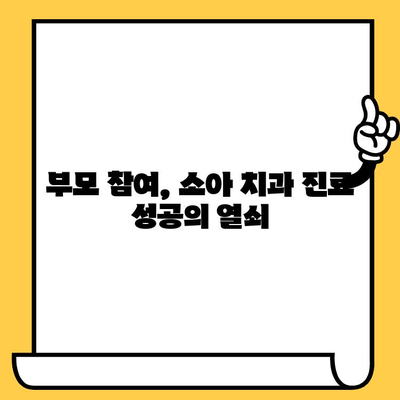 부모 참여, 소아 치과 진료 성공의 열쇠